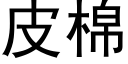 皮棉